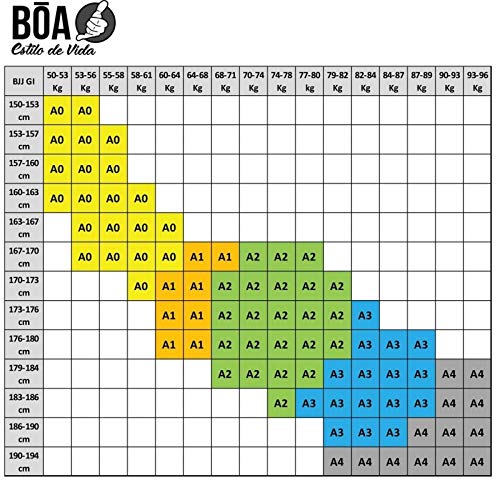 BŌA
Estilo de Vida

| BJJ GI | 50-53 Kg | 53-56 Kg | 55-58 Kg | 58-61 Kg | 60-64 Kg | 64-68 Kg | 68-71 Kg | 70-74 Kg | 74-78 Kg | 77-80 kg | 79-82 Kg | 82-84 Kg | 84-87 Kg | 87-89 Kg | 90-93 Kg | 93-96 Kg |
|---|---|---|---|---|---|---|---|---|---|---|---|---|---|---|---|---|
| 150-153 cm | A0 | A0 | | | | | | | | | | | | | | |
| 153-157 cm | A0 | A0 | A0 | | | | | | | | | | | | | |
| 157-160 cm | A0 | A0 | A0 | | | | | | | | | | | | | |
| 160-163 cm | A0 | A0 | A0 | A0 | | | | | | | | | | | | |
| 163-167 cm | | A0 | A0 | A0 | A0 | | | | | | | | | | | |
| 167-170 cm | | A0 | A0 | A0 | A0 | A1 | A1 | A2 | A2 | A2 | | | | | | |
| 170-173 cm | | | | A0 | A1 | A1 | A2 | A2 | A2 | A2 | A2 | | | | | |
| 173-176 cm | | | | | A1 | A1 | A2 | A2 | A2 | A2 | A2 | A3 | | | | |
| 176-180 cm | | | | | A1 | A1 | A2 | A2 | A2 | A2 | A2 | A3 | A3 | A3 | | |
| 179-184 cm | | | | | | | A2 | A2 | A2 | A2 | A3 | A3 | A3 | A3 | A4 | A4 |
| 183-186 cm | | | | | | | | | A2 | A3 | A3 | A3 | A3 | A3 | A4 | A4 |
| 186-190 cm | | | | | | | | | | | A3 | A3 | A3 | A4 | A4 | A4 |
| 190-194 cm | | | | | | | | | | | A4 | A4 | A4 | A4 | A4 | A4 |